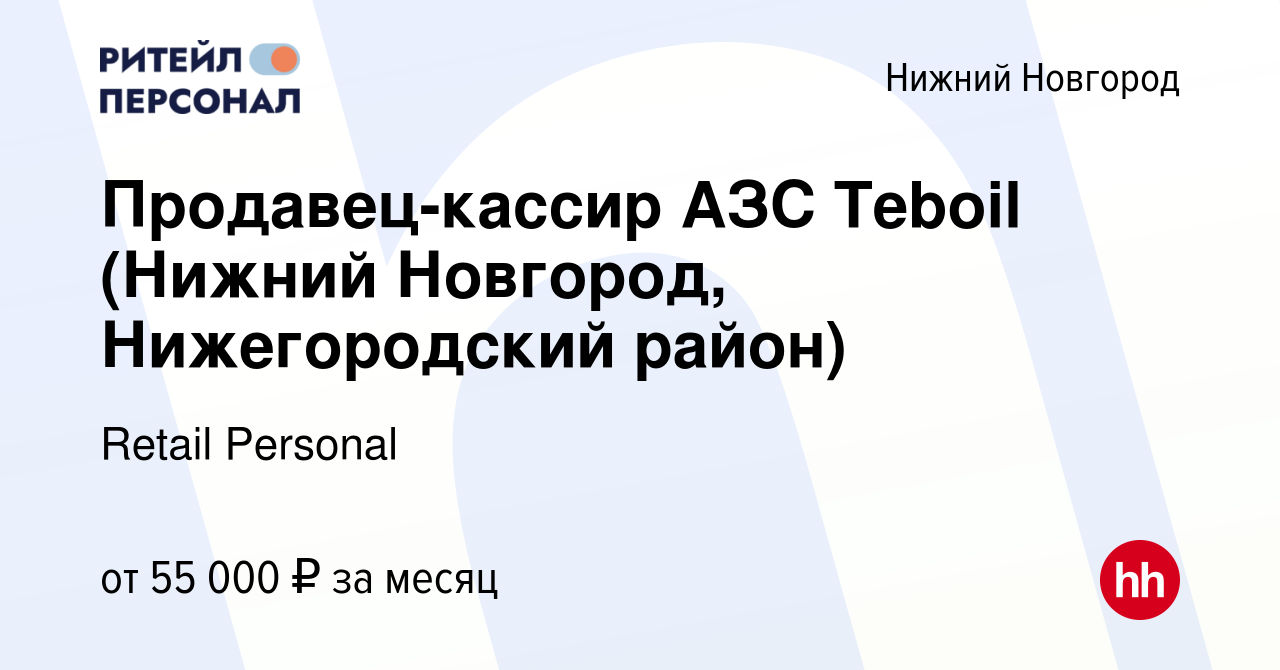 РИТЕЙЛ ПЕРСОНАЛ

Нижний Новгород

Продавец-кассир АЗС Teboil (Нижний Новгород, Нижегородский район)

Retail Personal

от 55 000 ₽ за месяц

hh